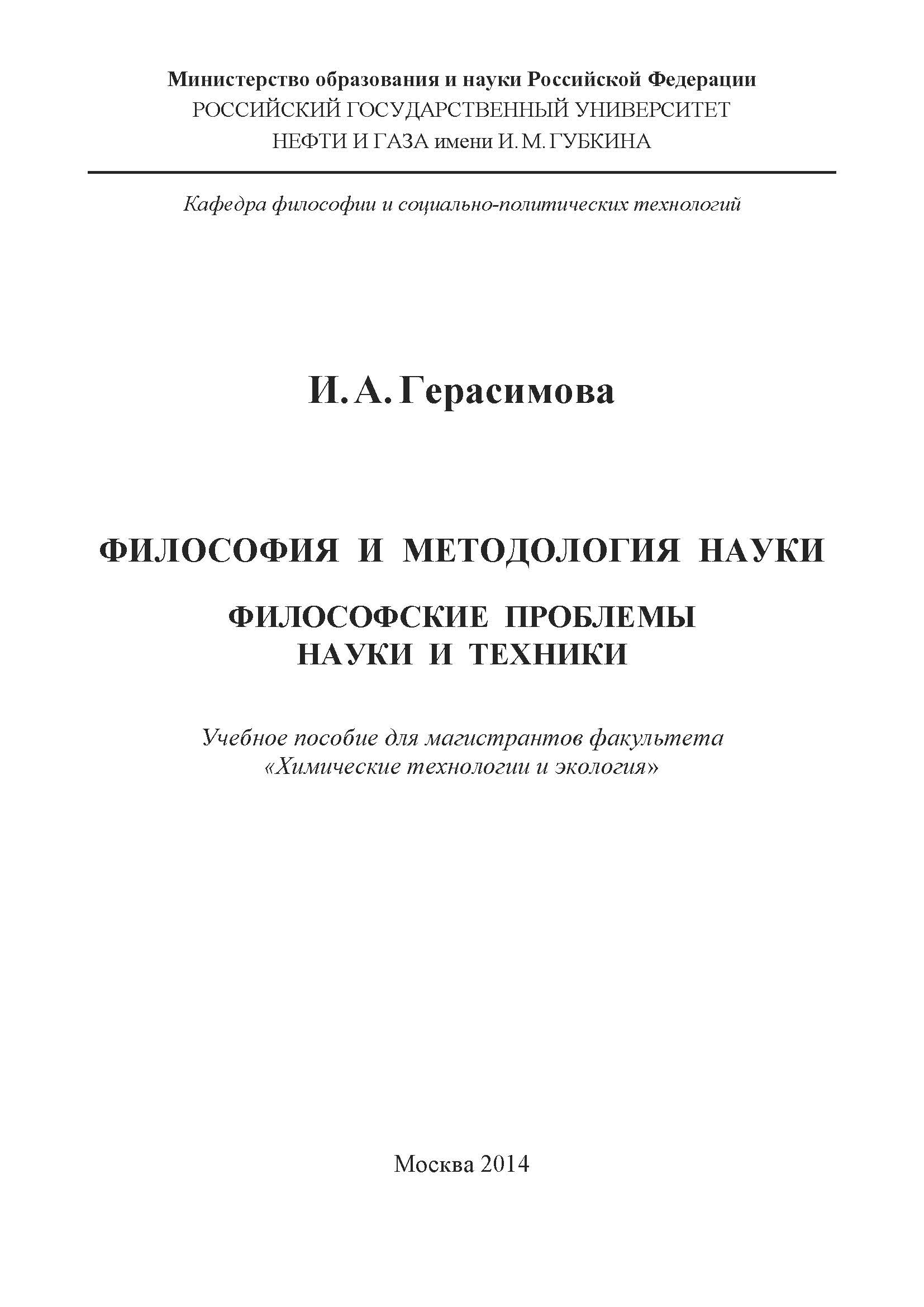 Министерство образования и науки Российской Федерации
РОССИЙСКИЙ ГОСУДАРСТВЕННЫЙ УНИВЕРСИТЕТ
НЕФТИ И ГАЗА имени И. М. ГУБКИНА

Кафедра философии и социально-политических технологий

И. А. Герасимова

ФИЛОСОФИЯ И МЕТОДОЛОГИЯ НАУКИ

ФИЛОСОФСКИЕ ПРОБЛЕМЫ
НАУКИ И ТЕХНИКИ

Учебное пособие для магистрантов факультета
«Химические технологии и экология»

Москва 2014